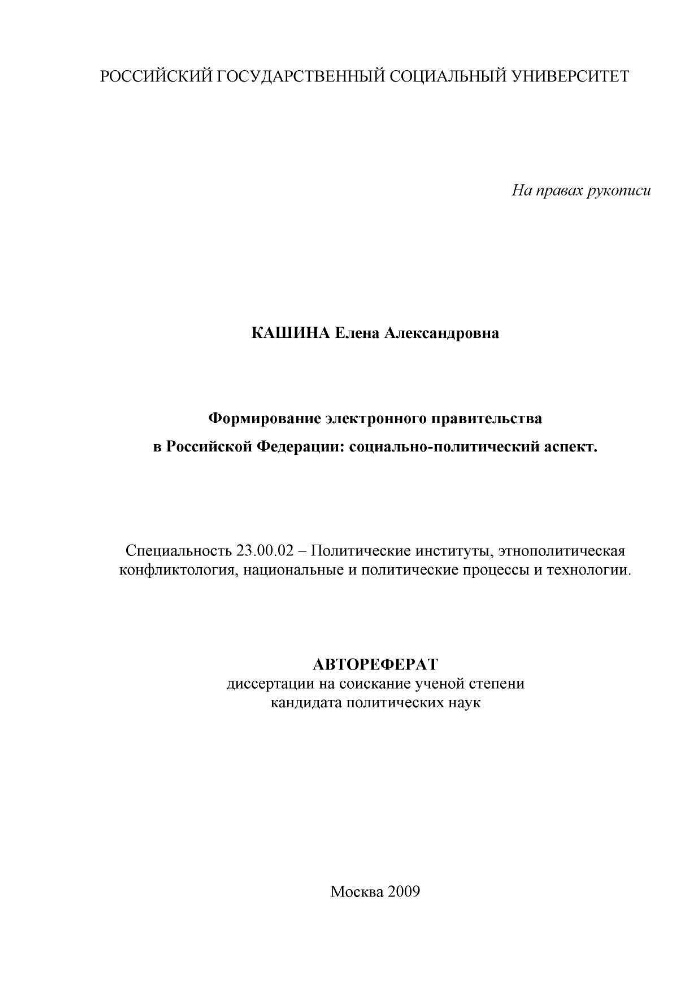 РОССИЙСКИЙ ГОСУДАРСТВЕННЫЙ СОЦИАЛЬНЫЙ УНИВЕРСИТЕТ

На правах рукописи

КАШИНА Елена Александровна

Формирование электронного правительства
в Российской Федерации: социально-политический аспект.

Специальность 23.00.02 – Политические институты, этнополитическая конфликтология, национальные и политические процессы и технологии.

АВТОРЕФЕРАТ
диссертации на соискание ученой степени
кандидата политических наук

Москва 2009